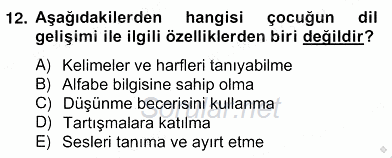 12. Aşağıdakilerden hangisi çocuğun dil gelişimi ile ilgili özelliklerden biri değildir?

A) Kelimeler ve harfleri tanıyabilme
B) Alfabe bilgisine sahip olma
C) Düşünme becerisini kullanma
D) Tartışmalara katılma
E) Sesleri tanıma ve ayırt etme

Sorular.net